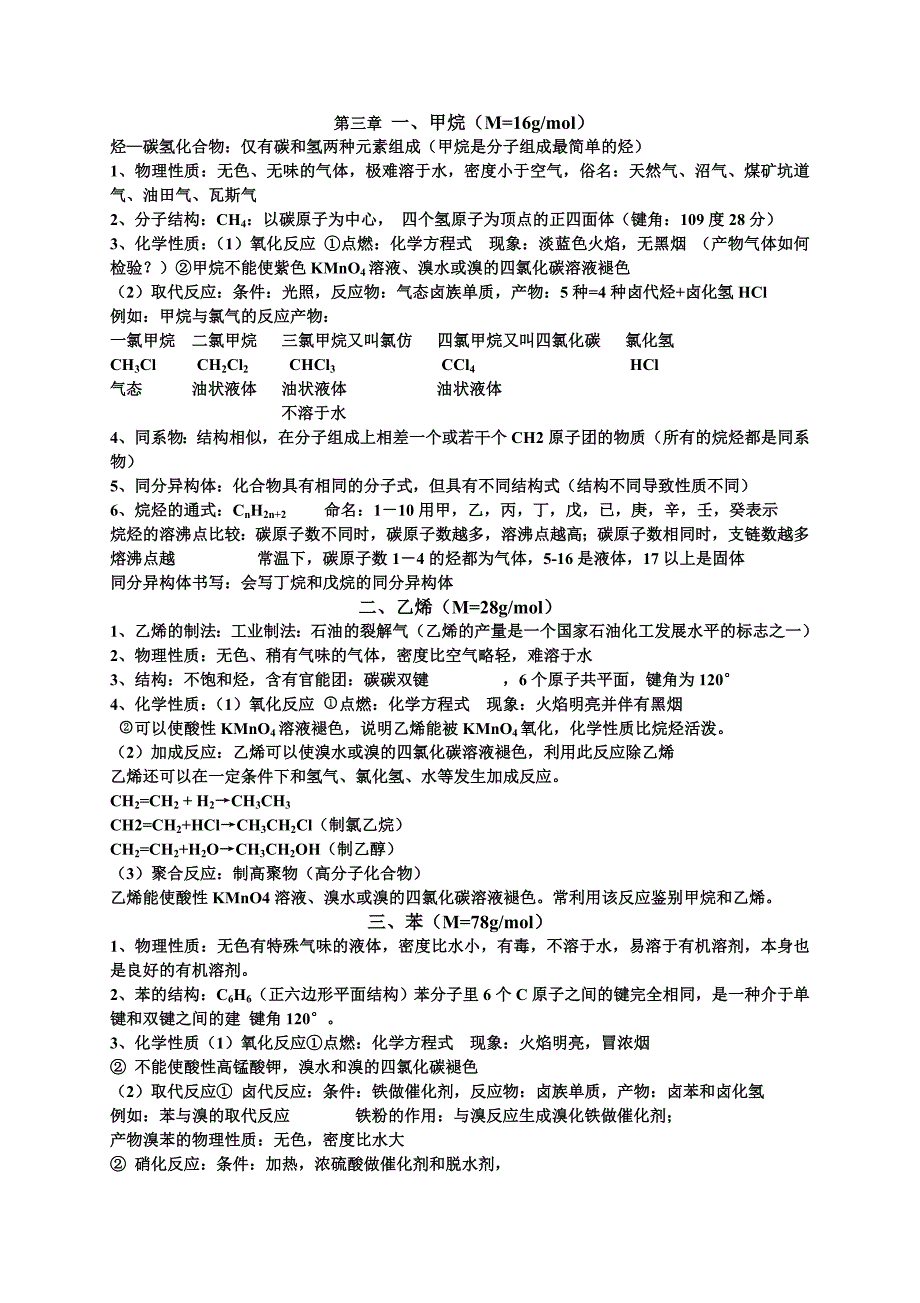 第三章 一、甲烷（M=16g/mol）

烃—碳氢化合物：仅有碳和氢两种元素组成（甲烷是分子组成最简单的烃）

1、物理性质：无色、无味的气体，极难溶于水，密度小于空气，俗名：天然气、沼气、煤矿坑道气、油田气、瓦斯气

2、分子结构：$CH_4$：以碳原子为中心， 四个氢原子为顶点的正四面体（键角：109 度 28 分）

3、化学性质：（1）氧化反应 ①点燃：化学方程式 现象：淡蓝色火焰，无黑烟 （产物气体如何检验？）②甲烷不能使紫色 $KMnO_4$ 溶液、溴水或溴的四氯化碳溶液褪色

（2）取代反应：条件：光照，反应物：气态卤族单质，产物：5 种=4 种卤代烃+卤化氢 HCl

例如：甲烷与氯气的反应产物：

| 一氯甲烷 | 二氯甲烷 | 三氯甲烷又叫氯仿 | 四氯甲烷又叫四氯化碳 | 氯化氢 |
|---|---|---|---|---|
| $CH_3Cl$ | $CH_2Cl_2$ | $CHCl_3$ | $CCl_4$ | HCl |
| 气态 | 油状液体 | 油状液体 | 油状液体 | |
| | | 不溶于水 | | |

4、同系物：结构相似，在分子组成上相差一个或若干个 CH2 原子团的物质（所有的烷烃都是同系物）

5、同分异构体：化合物具有相同的分子式，但具有不同结构式（结构不同导致性质不同）

6、烷烃的通式：$C_nH_{2n+2}$ 命名：1—10 用甲，乙，丙，丁，戊，已，庚，辛，壬，癸表示

烷烃的溶沸点比较：碳原子数不同时，碳原子数越多，溶沸点越高；碳原子数相同时，支链数越多熔沸点越 常温下，碳原子数 1—4 的烃都为气体，5-16 是液体，17 以上是固体

同分异构体书写：会写丁烷和戊烷的同分异构体

二、乙烯（M=28g/mol）

1、乙烯的制法：工业制法：石油的裂解气（乙烯的产量是一个国家石油化工发展水平的标志之一）

2、物理性质：无色、稍有气味的气体，密度比空气略轻，难溶于水

3、结构：不饱和烃，含有官能团：碳碳双键 ，6 个原子共平面，键角为 120°

4、化学性质：（1）氧化反应 ①点燃：化学方程式 现象：火焰明亮并伴有黑烟

②可以使酸性 $KMnO_4$ 溶液褪色，说明乙烯能被 $KMnO_4$ 氧化，化学性质比烷烃活泼。

（2）加成反应：乙烯可以使溴水或溴的四氯化碳溶液褪色，利用此反应除乙烯

乙烯还可以在一定条件下和氢气、氯化氢、水等发生加成反应。

$CH_2=CH_2 + H_2 \rightarrow CH_3CH_3$

$CH2=CH_2+HCl \rightarrow CH_3CH_2Cl$（制氯乙烷）

$CH_2=CH_2+H_2O \rightarrow CH_3CH_2OH$（制乙醇）

（3）聚合反应：制高聚物（高分子化合物）

乙烯能使酸性 KMnO4 溶液、溴水或溴的四氯化碳溶液褪色。常利用该反应鉴别甲烷和乙烯。

三、苯（M=78g/mol）

1、物理性质：无色有特殊气味的液体，密度比水小，有毒，不溶于水，易溶于有机溶剂，本身也是良好的有机溶剂。

2、苯的结构：$C_6H_6$（正六边形平面结构）苯分子里 6 个 C 原子之间的键完全相同，是一种介于单键和双键之间的建 键角 120°。

3、化学性质（1）氧化反应①点燃：化学方程式 现象：火焰明亮，冒浓烟

② 不能使酸性高锰酸钾，溴水和溴的四氯化碳褪色

（2）取代反应① 卤代反应：条件：铁做催化剂，反应物：卤族单质，产物：卤苯和卤化氢

例如：苯与溴的取代反应 铁粉的作用：与溴反应生成溴化铁做催化剂；

产物溴苯的物理性质：无色，密度比水大

② 硝化反应：条件：加热，浓硫酸做催化剂和脱水剂，